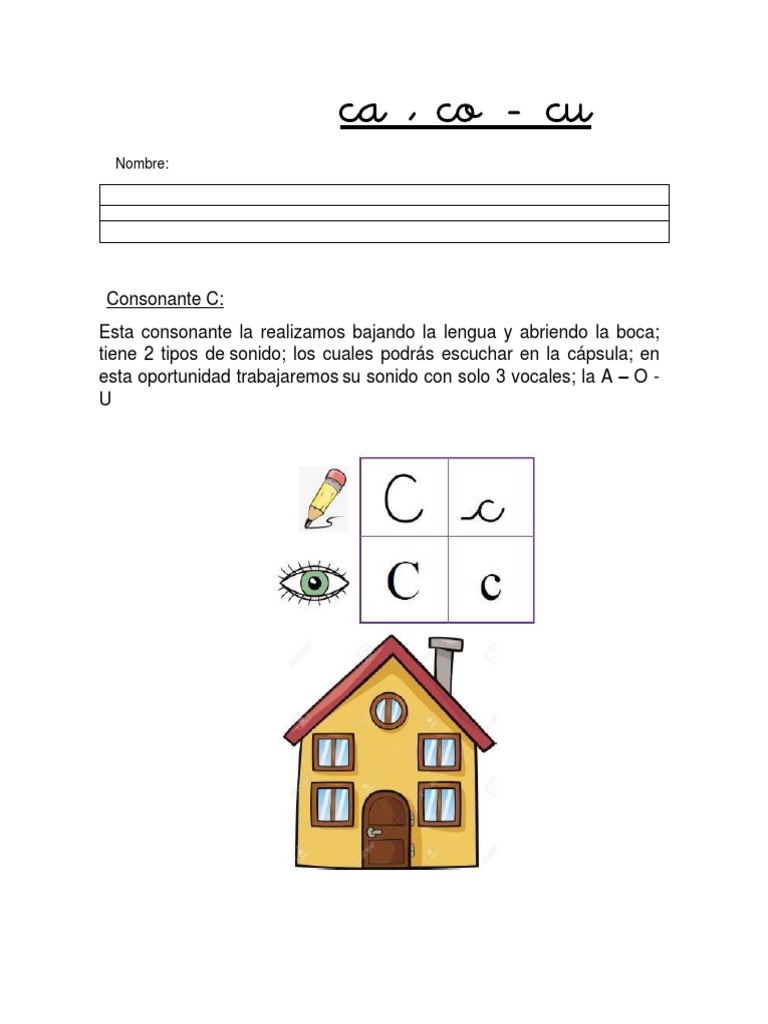 ca , co - cu

Nombre:

Consonante C:

Esta consonante la realizamos bajando la lengua y abriendo la boca; tiene 2 tipos de sonido; los cuales podrás escuchar en la cápsula; en esta oportunidad trabajaremos su sonido con solo 3 vocales; la A – O - U

| C | c |
|---|---|
| C | c |